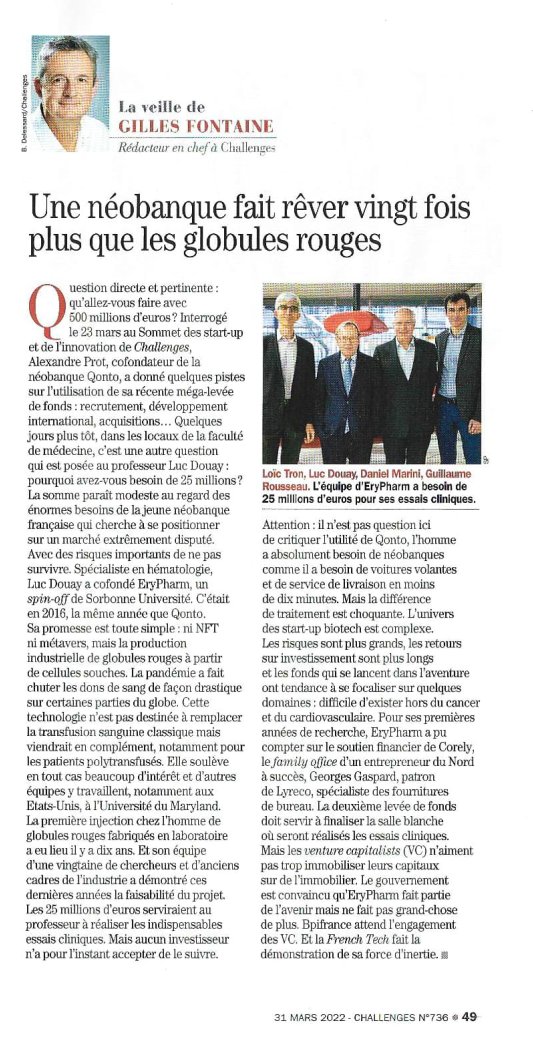 B. Delessard/Challenges

La veille de
GILLES FONTAINE
Rédacteur en chef à Challenges

Une néobanque fait rêver vingt fois plus que les globules rouges

Question directe et pertinente : qu'allez-vous faire avec 500 millions d'euros ? Interrogé le 23 mars au Sommet des start-up et de l'innovation de Challenges, Alexandre Prot, cofondateur de la néobanque Qonto, a donné quelques pistes sur l'utilisation de sa récente méga-levée de fonds : recrutement, développement international, acquisitions… Quelques jours plus tôt, dans les locaux de la faculté de médecine, c'est une autre question qui est posée au professeur Luc Douay : pourquoi avez-vous besoin de 25 millions ? La somme paraît modeste au regard des énormes besoins de la jeune néobanque française qui cherche à se positionner sur un marché extrêmement disputé. Avec des risques importants de ne pas survivre. Spécialiste en hématologie, Luc Douay a cofondé EryPharm, un spin-off de Sorbonne Université. C'était en 2016, la même année que Qonto. Sa promesse est toute simple : ni NFT ni métavers, mais la production industrielle de globules rouges à partir de cellules souches. La pandémie a fait chuter les dons de sang de façon drastique sur certaines parties du globe. Cette technologie n'est pas destinée à remplacer la transfusion sanguine classique mais viendrait en complément, notamment pour les patients polytransfusés. Elle soulève en tout cas beaucoup d'intérêt et d'autres équipes y travaillent, notamment aux Etats-Unis, à l'Université du Maryland. La première injection chez l'homme de globules rouges fabriqués en laboratoire a eu lieu il y a dix ans. Et son équipe d'une vingtaine de chercheurs et d'anciens cadres de l'industrie a démontré ces dernières années la faisabilité du projet. Les 25 millions d'euros serviraient au professeur à réaliser les indispensables essais cliniques. Mais aucun investisseur n'a pour l'instant accepter de le suivre.

Loïc Tron, Luc Douay, Daniel Marini, Guillaume Rousseau. L'équipe d'EryPharm a besoin de 25 millions d'euros pour ses essais cliniques.

Attention : il n'est pas question ici de critiquer l'utilité de Qonto, l'homme a absolument besoin de néobanques comme il a besoin de voitures volantes et de service de livraison en moins de dix minutes. Mais la différence de traitement est choquante. L'univers des start-up biotech est complexe. Les risques sont plus grands, les retours sur investissement sont plus longs et les fonds qui se lancent dans l'aventure ont tendance à se focaliser sur quelques domaines : difficile d'exister hors du cancer et du cardiovasculaire. Pour ses premières années de recherche, EryPharm a pu compter sur le soutien financier de Corely, le family office d'un entrepreneur du Nord à succès, Georges Gaspard, patron de Lyreco, spécialiste des fournitures de bureau. La deuxième levée de fonds doit servir à finaliser la salle blanche où seront réalisés les essais cliniques. Mais les venture capitalists (VC) n'aiment pas trop immobiliser leurs capitaux sur de l'immobilier. Le gouvernement est convaincu qu'EryPharm fait partie de l'avenir mais ne fait pas grand-chose de plus. Bpifrance attend l'engagement des VC. Et la French Tech fait la démonstration de sa force d'inertie.

31 MARS 2022 - CHALLENGES N°736 49